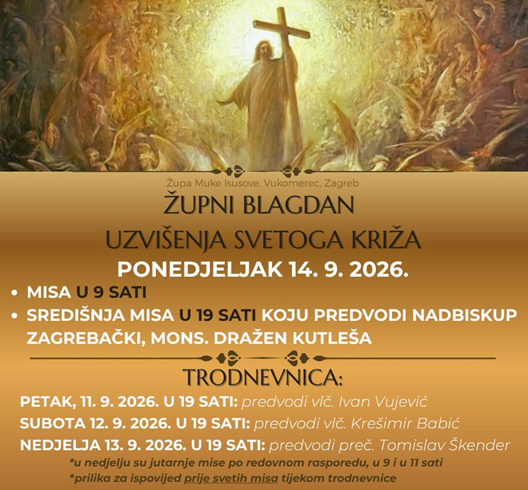 Župa Muke Isusove, Vukomerec, Zagreb

ŽUPNI BLAGDAN

UZVIŠENJA SVETOGA KRIŽA

PONEDJELJAK 14. 9. 2026.

• MISA U 9 SATI
• SREDIŠNJA MISA U 19 SATI KOJU PREDVODI NADBISKUP ZAGREBAČKI, MONS. DRAŽEN KUTLEŠA

TRODNEVNICA:

PETAK, 11. 9. 2026. U 19 SATI: predvodi vlč. Ivan Vujević
SUBOTA 12. 9. 2026. U 19 SATI: predvodi vlč. Krešimir Babić
NEDJELJA 13. 9. 2026. U 19 SATI: predvodi preč. Tomislav Škender

*u nedjelju su jutarnje mise po redovnom rasporedu, u 9 i u 11 sati
*prilika za ispovijed prije svetih misa tijekom trodnevnice